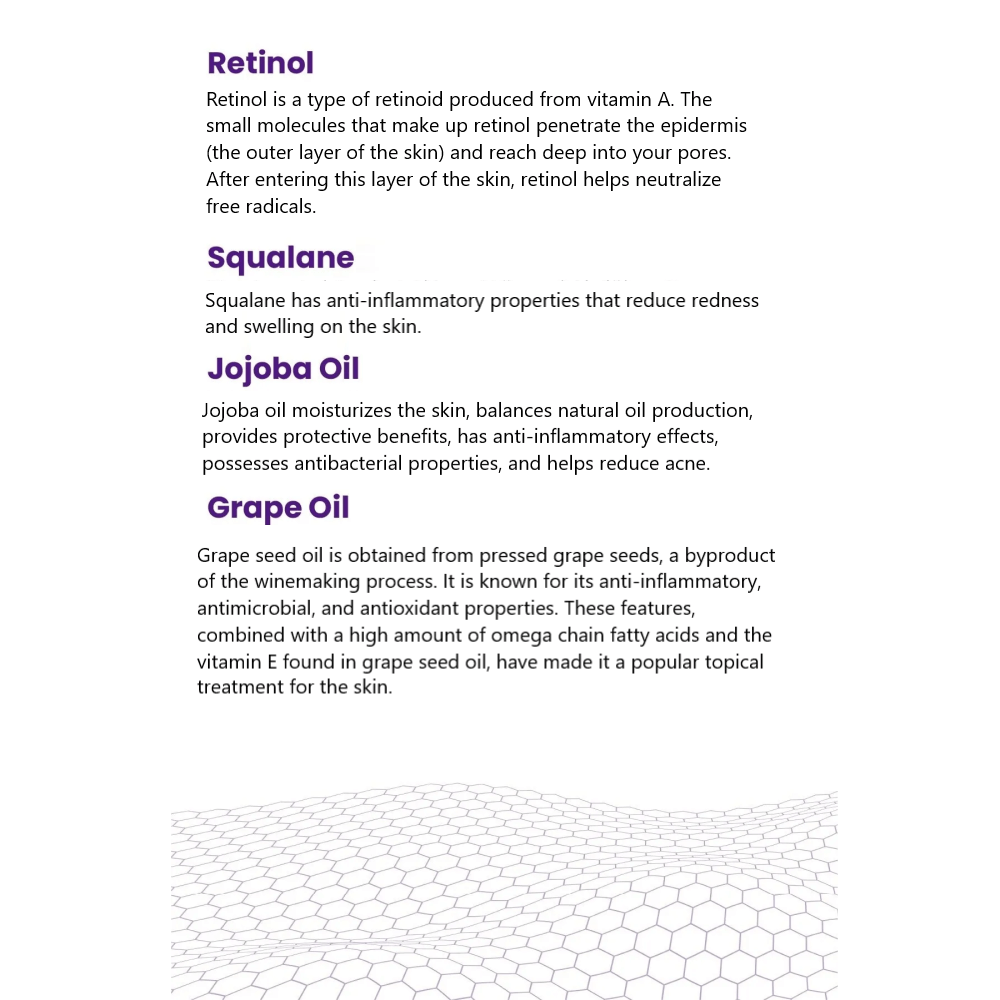 Retinol

Retinol is a type of retinoid produced from vitamin A. The small molecules that make up retinol penetrate the epidermis (the outer layer of the skin) and reach deep into your pores. After entering this layer of the skin, retinol helps neutralize free radicals.

Squalane

Squalane has anti-inflammatory properties that reduce redness and swelling on the skin.

Jojoba Oil

Jojoba oil moisturizes the skin, balances natural oil production, provides protective benefits, has anti-inflammatory effects, possesses antibacterial properties, and helps reduce acne.

Grape Oil

Grape seed oil is obtained from pressed grape seeds, a byproduct of the winemaking process. It is known for its anti-inflammatory, antimicrobial, and antioxidant properties. These features, combined with a high amount of omega chain fatty acids and the vitamin E found in grape seed oil, have made it a popular topical treatment for the skin.